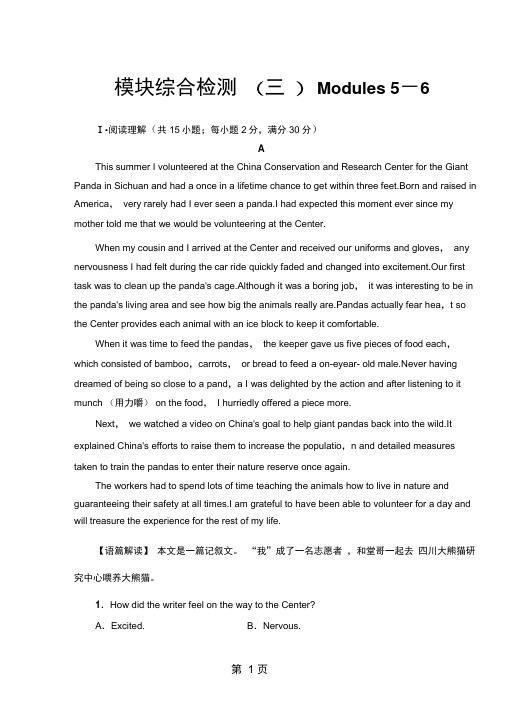 模块综合检测 （三 ） Modules 5－6

Ⅰ.阅读理解（共 15 小题；每小题 2 分，满分 30 分）

A

This summer I volunteered at the China Conservation and Research Center for the Giant Panda in Sichuan and had a once in a lifetime chance to get within three feet.Born and raised in America， very rarely had I ever seen a panda.I had expected this moment ever since my mother told me that we would be volunteering at the Center.

When my cousin and I arrived at the Center and received our uniforms and gloves， any nervousness I had felt during the car ride quickly faded and changed into excitement.Our first task was to clean up the panda's cage.Although it was a boring job， it was interesting to be in the panda's living area and see how big the animals really are.Pandas actually fear hea，t so the Center provides each animal with an ice block to keep it comfortable.

When it was time to feed the pandas， the keeper gave us five pieces of food each， which consisted of bamboo，carrots， or bread to feed a on-eyear- old male.Never having dreamed of being so close to a pand，a I was delighted by the action and after listening to it munch （用力嚼） on the food， I hurriedly offered a piece more.

Next， we watched a video on China's goal to help giant pandas back into the wild.It explained China's efforts to raise them to increase the populatio，n and detailed measures taken to train the pandas to enter their nature reserve once again.

The workers had to spend lots of time teaching the animals how to live in nature and guaranteeing their safety at all times.I am grateful to have been able to volunteer for a day and will treasure the experience for the rest of my life.

【语篇解读】 本文是一篇记叙文。 “我”成了一名志愿者 ，和堂哥一起去 四川大熊猫研究中心喂养大熊猫。

1．How did the writer feel on the way to the Center?

A．Excited.　　B．Nervous.

第 1 页